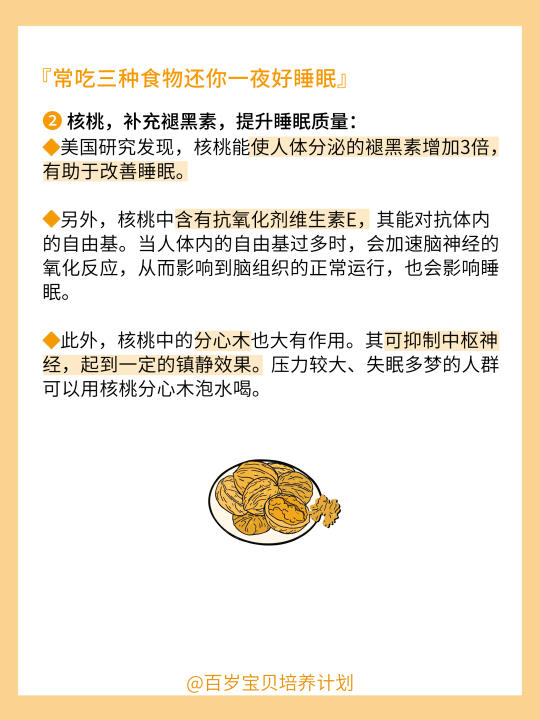 『常吃三种食物还你一夜好睡眠』

❷ 核桃，补充褪黑素，提升睡眠质量：
◆美国研究发现，核桃能使人体分泌的褪黑素增加3倍，有助于改善睡眠。

◆另外，核桃中含有抗氧化剂维生素E，其能对抗体内的自由基。当人体内的自由基过多时，会加速脑神经的氧化反应，从而影响到脑组织的正常运行，也会影响睡眠。

◆此外，核桃中的分心木也大有作用。其可抑制中枢神经，起到一定的镇静效果。压力较大、失眠多梦的人群可以用核桃分心木泡水喝。

@百岁宝贝培养计划